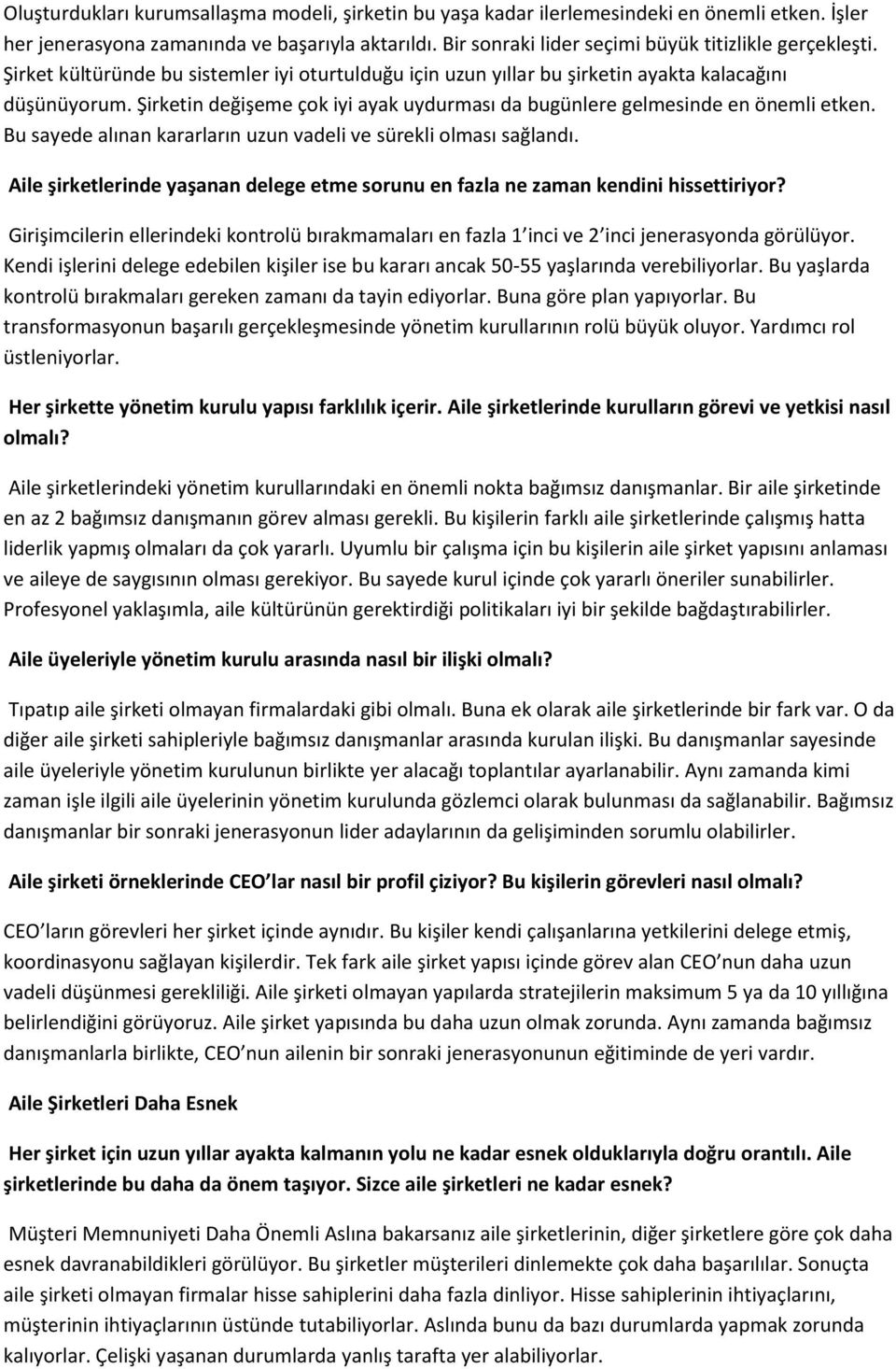 Oluşturdukları kurumsallaşma modeli, şirketin bu yaşa kadar ilerlemesindeki en önemli etken. İşler her jenerasyona zamanında ve başarıyla aktarıldı. Bir sonraki lider seçimi büyük titizlikle gerçekleşti. Şirket kültüründe bu sistemler iyi oturtulduğu için uzun yıllar bu şirketin ayakta kalacağını düşünüyorum. Şirketin değişeme çok iyi ayak uydurması da bugünlere gelmesinde en önemli etken. Bu sayede alınan kararların uzun vadeli ve sürekli olması sağlandı.

Aile şirketlerinde yaşanan delege etme sorunu en fazla ne zaman kendini hissettiriyor?

Girişimcilerin ellerindeki kontrolü bırakmamaları en fazla 1 inci ve 2 inci jenerasyonda görülüyor. Kendi işlerini delege edebilen kişiler ise bu kararı ancak 50-55 yaşlarında verebiliyorlar. Bu yaşlarda kontrolü bırakmaları gereken zamanı da tayin ediyorlar. Buna göre plan yapıyorlar. Bu transformasyonun başarılı gerçekleşmesinde yönetim kurullarının rolü büyük oluyor. Yardımcı rol üstleniyorlar.

Her şirkette yönetim kurulu yapısı farklılık içerir. Aile şirketlerinde kurulların görevi ve yetkisi nasıl olmalı?

Aile şirketlerindeki yönetim kurullarındaki en önemli nokta bağımsız danışmanlar. Bir aile şirketinde en az 2 bağımsız danışmanın görev alması gerekli. Bu kişilerin farklı aile şirketlerinde çalışmış hatta liderlik yapmış olmaları da çok yararlı. Uyumlu bir çalışma için bu kişilerin aile şirket yapısını anlaması ve aileye de saygısının olması gerekiyor. Bu sayede kurul içinde çok yararlı öneriler sunabilirler. Profesyonel yaklaşımla, aile kültürünün gerektirdiği politikaları iyi bir şekilde bağdaştırabilirler.

Aile üyeleriyle yönetim kurulu arasında nasıl bir ilişki olmalı?

Tıpatıp aile şirketi olmayan firmalardaki gibi olmalı. Buna ek olarak aile şirketlerinde bir fark var. O da diğer aile şirketi sahipleriyle bağımsız danışmanlar arasında kurulan ilişki. Bu danışmanlar sayesinde aile üyeleriyle yönetim kurulunun birlikte yer alacağı toplantılar ayarlanabilir. Aynı zamanda kimi zaman işle ilgili aile üyelerinin yönetim kurulunda gözlemci olarak bulunması da sağlanabilir. Bağımsız danışmanlar bir sonraki jenerasyonun lider adaylarının da gelişiminden sorumlu olabilirler.

Aile şirketi örneklerinde CEO lar nasıl bir profil çiziyor? Bu kişilerin görevleri nasıl olmalı?

CEO ların görevleri her şirket içinde aynıdır. Bu kişiler kendi çalışanlarına yetkilerini delege etmiş, koordinasyonu sağlayan kişilerdir. Tek fark aile şirket yapısı içinde görev alan CEO nun daha uzun vadeli düşünmesi gerekliliği. Aile şirketi olmayan yapılarda stratejilerin maksimum 5 ya da 10 yıllığına belirlendiğini görüyoruz. Aile şirket yapısında bu daha uzun olmak zorunda. Aynı zamanda bağımsız danışmanlarla birlikte, CEO nun ailenin bir sonraki jenerasyonunun eğitiminde de yeri vardır.

Aile Şirketleri Daha Esnek

Her şirket için uzun yıllar ayakta kalmanın yolu ne kadar esnek olduklarıyla doğru orantılı. Aile şirketlerinde bu daha da önem taşıyor. Sizce aile şirketleri ne kadar esnek?

Müşteri Memnuniyeti Daha Önemli Aslına bakarsanız aile şirketlerinin, diğer şirketlere göre çok daha esnek davranabildikleri görülüyor. Bu şirketler müşterileri dinlemekte çok daha başarılılar. Sonuçta aile şirketi olmayan firmalar hisse sahiplerini daha fazla dinliyor. Hisse sahiplerinin ihtiyaçlarını, müşterinin ihtiyaçlarının üstünde tutabiliyorlar. Aslında bunu da bazı durumlarda yapmak zorunda kalıyorlar. Çelişki yaşanan durumlarda yanlış tarafta yer alabiliyorlar.